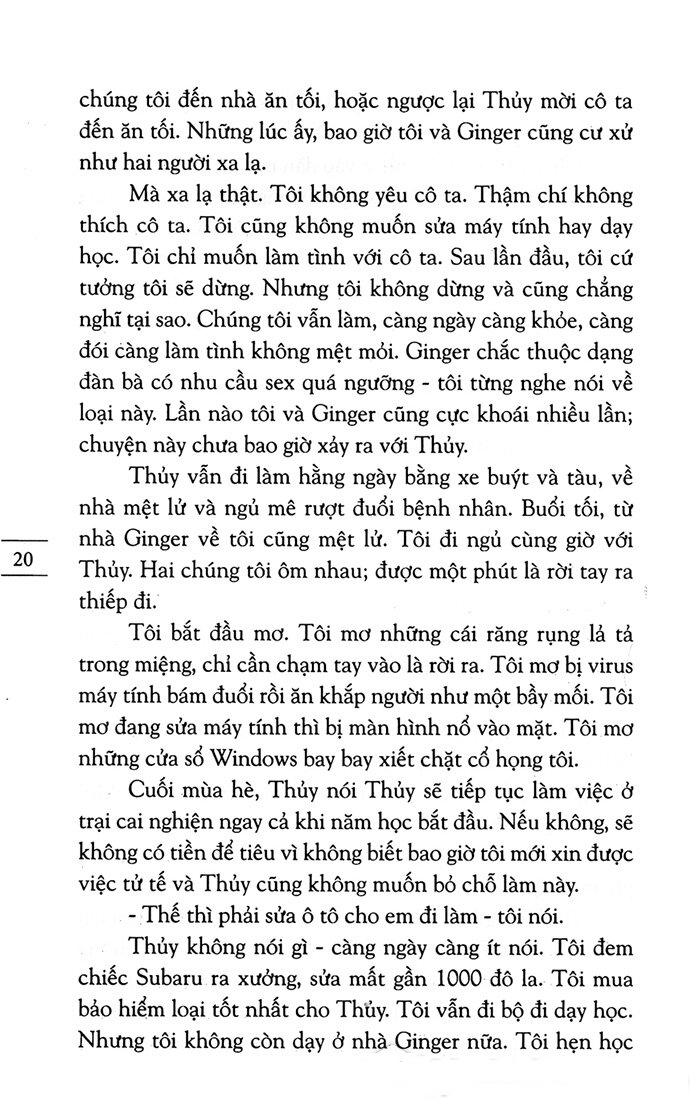 chúng tôi đến nhà ăn tối, hoặc ngược lại Thủy mời cô ta đến ăn tối. Những lúc ấy, bao giờ tôi và Ginger cũng cư xử như hai người xa lạ.

Mà xa lạ thật. Tôi không yêu cô ta. Thậm chí không thích cô ta. Tôi cũng không muốn sửa máy tính hay dạy học. Tôi chỉ muốn làm tình với cô ta. Sau lần đầu, tôi cứ tưởng tôi sẽ dừng. Nhưng tôi không dừng và cũng chẳng nghĩ tại sao. Chúng tôi vẫn làm, càng ngày càng khỏe, càng đói càng làm tình không mệt mỏi. Ginger chắc thuộc dạng đàn bà có nhu cầu sex quá ngưỡng - tôi từng nghe nói về loại này. Lần nào tôi và Ginger cũng cực khoái nhiều lần; chuyện này chưa bao giờ xảy ra với Thủy.

Thủy vẫn đi làm hằng ngày bằng xe buýt và tàu, về nhà mệt lử và ngủ mê rượt đuổi bệnh nhân. Buổi tối, từ nhà Ginger về tôi cũng mệt lử. Tôi đi ngủ cùng giờ với Thủy. Hai chúng tôi ôm nhau; được một phút là rời tay ra thiếp đi.

20

Tôi bắt đầu mơ. Tôi mơ những cái răng rụng lả tả trong miệng, chỉ cần chạm tay vào là rời ra. Tôi mơ bị virus máy tính bám đuổi rồi ăn khắp người như một bầy mối. Tôi mơ đang sửa máy tính thì bị màn hình nổ vào mặt. Tôi mơ những cửa sổ Windows bay bay xiết chặt cổ họng tôi.

Cuối mùa hè, Thủy nói Thủy sẽ tiếp tục làm việc ở trại cai nghiện ngay cả khi năm học bắt đầu. Nếu không, sẽ không có tiền để tiêu vì không biết bao giờ tôi mới xin được việc tử tế và Thủy cũng không muốn bỏ chỗ làm này.

- Thế thì phải sửa ô tô cho em đi làm - tôi nói.

Thủy không nói gì - càng ngày càng ít nói. Tôi đem chiếc Subaru ra xưởng, sửa mất gần 1000 đô la. Tôi mua bảo hiểm loại tốt nhất cho Thủy. Tôi vẫn đi bộ đi dạy học. Nhưng tôi không còn dạy ở nhà Ginger nữa. Tôi hẹn học